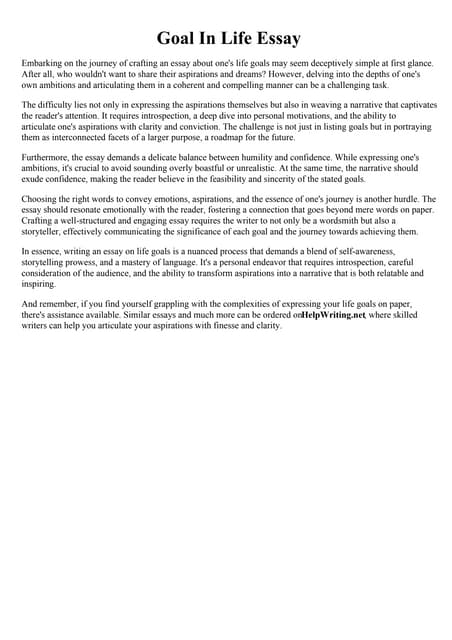 Goal In Life Essay

Embarking on the journey of crafting an essay about one's life goals may seem deceptively simple at first glance. After all, who wouldn't want to share their aspirations and dreams? However, delving into the depths of one's own ambitions and articulating them in a coherent and compelling manner can be a challenging task.

The difficulty lies not only in expressing the aspirations themselves but also in weaving a narrative that captivates the reader's attention. It requires introspection, a deep dive into personal motivations, and the ability to articulate one's aspirations with clarity and conviction. The challenge is not just in listing goals but in portraying them as interconnected facets of a larger purpose, a roadmap for the future.

Furthermore, the essay demands a delicate balance between humility and confidence. While expressing one's ambitions, it's crucial to avoid sounding overly boastful or unrealistic. At the same time, the narrative should exude confidence, making the reader believe in the feasibility and sincerity of the stated goals.

Choosing the right words to convey emotions, aspirations, and the essence of one's journey is another hurdle. The essay should resonate emotionally with the reader, fostering a connection that goes beyond mere words on paper. Crafting a well-structured and engaging essay requires the writer to not only be a wordsmith but also a storyteller, effectively communicating the significance of each goal and the journey towards achieving them.

In essence, writing an essay on life goals is a nuanced process that demands a blend of self-awareness, storytelling prowess, and a mastery of language. It's a personal endeavor that requires introspection, careful consideration of the audience, and the ability to transform aspirations into a narrative that is both relatable and inspiring.

And remember, if you find yourself grappling with the complexities of expressing your life goals on paper, there's assistance available. Similar essays and much more can be ordered onHelpWriting.net, where skilled writers can help you articulate your aspirations with finesse and clarity.